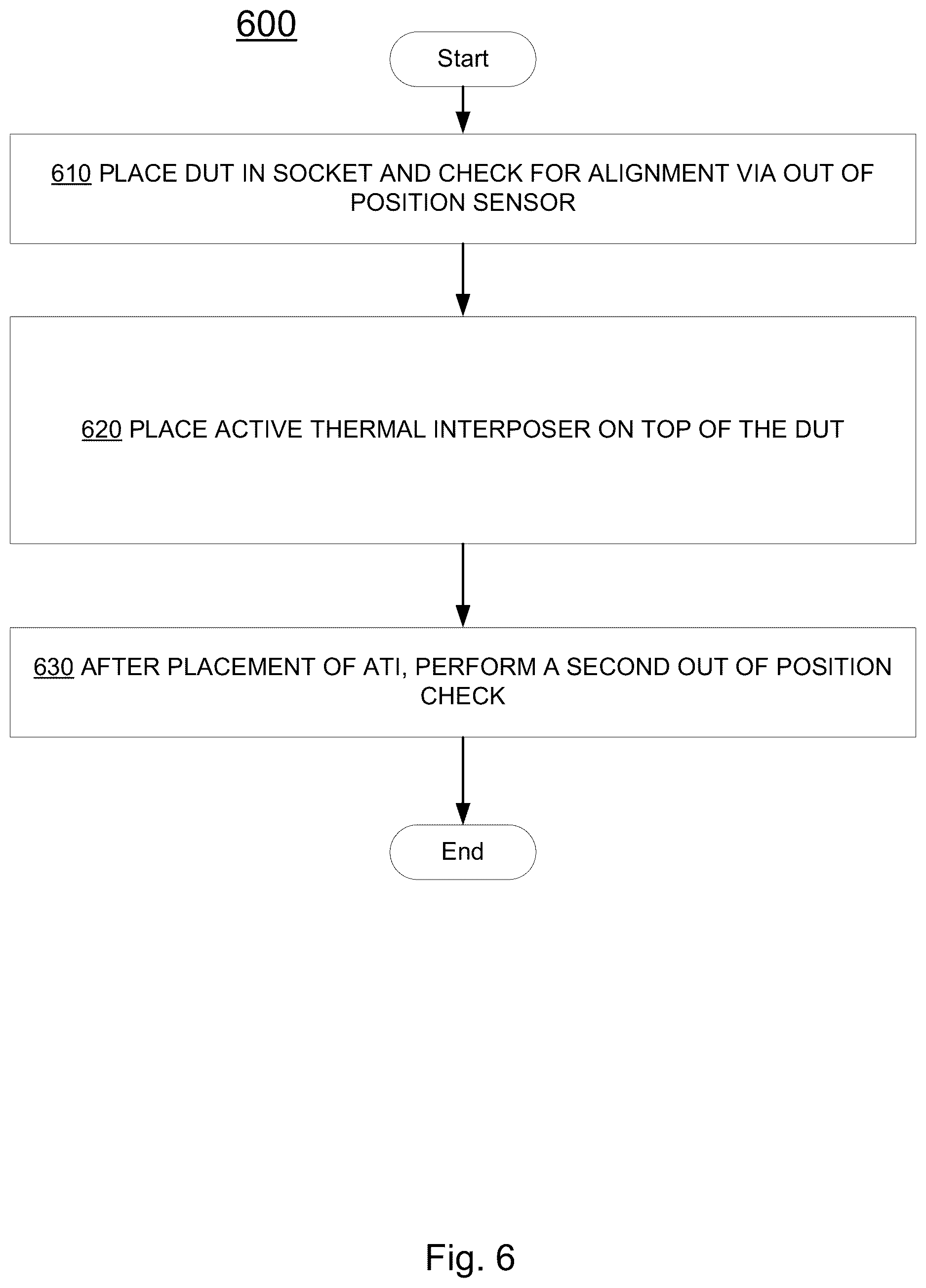 600

Start

610 PLACE DUT IN SOCKET AND CHECK FOR ALIGNMENT VIA OUT OF POSITION SENSOR

620 PLACE ACTIVE THERMAL INTERPOSER ON TOP OF THE DUT

630 AFTER PLACEMENT OF ATI, PERFORM A SECOND OUT OF POSITION CHECK

End

Fig. 6